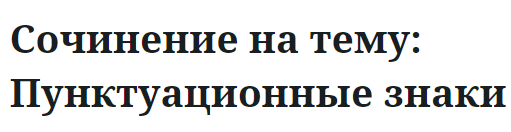 Сочинение на тему: Пунктуационные знаки